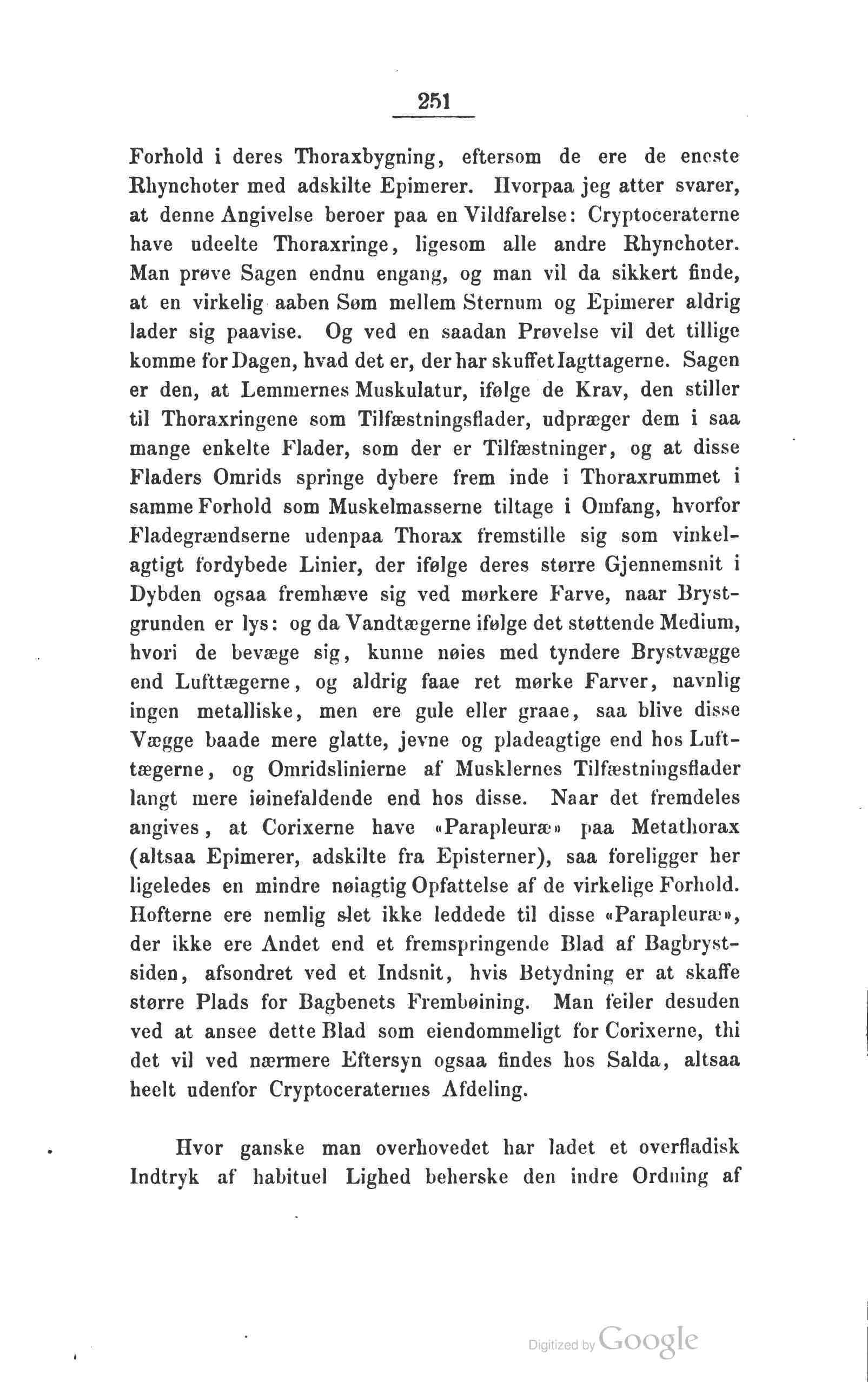 251

Forhold i deres Thoraxbygning, eftersom de ere de eneste Rhynchoter med adskilte Epimerer. Hvorpaa jeg atter svarer, at denne Angivelse beroer paa en Vildfarelse: Cryptoceraterne have udeelte Thoraxringe, ligesom alle andre Rhynchoter. Man prøve Sagen endnu engang, og man vil da sikkert finde, at en virkelig aaben Søm mellem Sternum og Epimerer aldrig lader sig paavise. Og ved en saadan Prøvelse vil det tillige komme for Dagen, hvad det er, der har skuffet Iagttagerne. Sagen er den, at Lemmernes Muskulatur, ifølge de Krav, den stiller til Thoraxringene som Tilfæstningsflader, udpræger dem i saa mange enkelte Flader, som der er Tilfæstninger, og at disse Fladers Omrids springe dybere frem inde i Thoraxrummet i samme Forhold som Muskelmasserne tiltage i Omfang, hvorfor Fladegrændserne udenpaa Thorax fremstille sig som vinkelagtigt fordybede Linier, der ifølge deres større Gjennemsnit i Dybden ogsaa fremhæve sig ved mørkere Farve, naar Brystgrunden er lys: og da Vandtægerne ifølge det støttende Medium, hvori de bevæge sig, kunne nøies med tyndere Brystvægge end Lufttægerne, og aldrig faae ret mørke Farver, navnlig ingen metalliske, men ere gule eller graae, saa blive disse Vægge baade mere glatte, jevne og pladeagtige end hos Lufttægerne, og Omridslinierne af Musklernes Tilfæstningsflader langt mere iøinefaldende end hos disse. Naar det fremdeles angives, at Corixerne have «Parapleuræ» paa Metathorax (altsaa Epimerer, adskilte fra Episterner), saa foreligger her ligeledes en mindre nøiagtig Opfattelse af de virkelige Forhold. Hofterne ere nemlig slet ikke leddede til disse «Parapleuræ», der ikke ere Andet end et fremspringende Blad af Bagbrystsiden, afsondret ved et Indsnit, hvis Betydning er at skaffe større Plads for Bagbenets Frembøining. Man feiler desuden ved at ansee dette Blad som eiendommeligt for Corixerne, thi det vil ved nærmere Eftersyn ogsaa findes hos Salda, altsaa heelt udenfor Cryptoceraternes Afdeling.

Hvor ganske man overhovedet har ladet et overfladisk Indtryk af habituel Lighed beherske den indre Ordning af

Digitized by Google